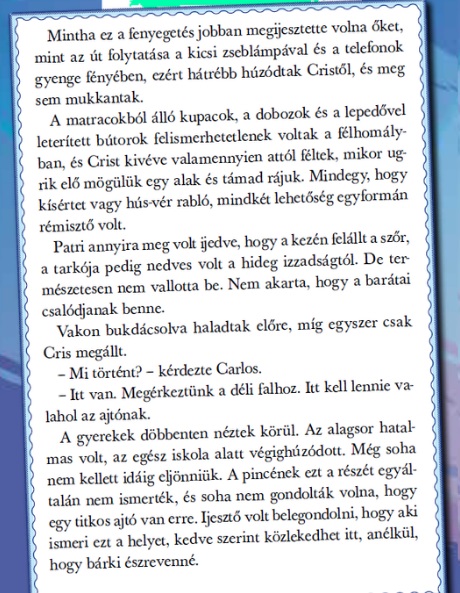 Mintha ez a fenyegetés jobban megijesztette volna őket, mint az út folytatása a kicsi zseblámpával és a telefonok gyenge fényében, ezért hátrébb húzódtak Cristől, és meg sem mukkantak.

A matracokból álló kupacok, a dobozok és a lepedővel leterített bútorok felismerhetetlenek voltak a félhomályban, és Crist kivéve valamennyien attól féltek, mikor ugrik elő mögülük egy alak és támad rájuk. Mindegy, hogy kísértet vagy hús-vér rabló, mindkét lehetőség egyformán rémisztő volt.

Patri annyira meg volt ijedve, hogy a kezén felállt a szőr, a tarkója pedig nedves volt a hideg izzadságtól. De természetesen nem vallotta be. Nem akarta, hogy a barátai csalódjanak benne.

Vakon bukdácsolva haladtak előre, míg egyszer csak Cris megállt.

– Mi történt? – kérdezte Carlos.

– Itt van. Megérkeztünk a déli falhoz. Itt kell lennie valahol az ajtónak.

A gyerekek döbbenten néztek körül. Az alagsor hatalmas volt, az egész iskola alatt végighúzódott. Még soha nem kellett idáig eljönniük. A pincének ezt a részét egyáltalán nem ismerték, és soha nem gondolták volna, hogy egy titkos ajtó van erre. Ijesztő volt belegondolni, hogy aki ismeri ezt a helyet, kedve szerint közlekedhet itt, anélkül, hogy bárki észrevenné.